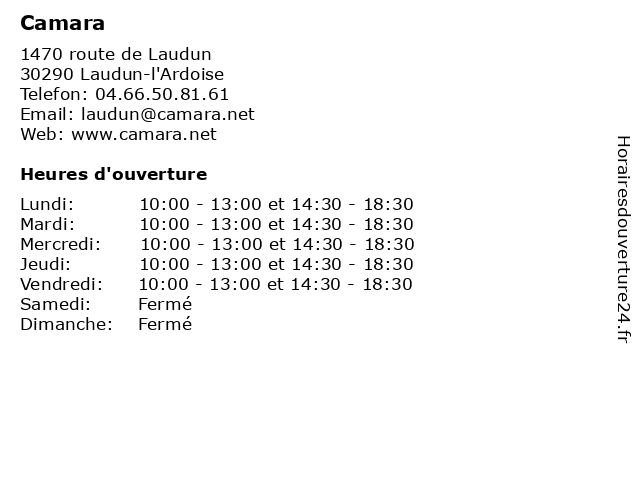 Camara

1470 route de Laudun
30290 Laudun-l'Ardoise
Telefon: 04.66.50.81.61
Email: laudun@camara.net
Web: www.camara.net

Heures d'ouverture

| | |
|---|---|
| Lundi: | 10:00 - 13:00 et 14:30 - 18:30 |
| Mardi: | 10:00 - 13:00 et 14:30 - 18:30 |
| Mercredi: | 10:00 - 13:00 et 14:30 - 18:30 |
| Jeudi: | 10:00 - 13:00 et 14:30 - 18:30 |
| Vendredi: | 10:00 - 13:00 et 14:30 - 18:30 |
| Samedi: | Fermé |
| Dimanche: | Fermé |

Horairesdouverture24.fr